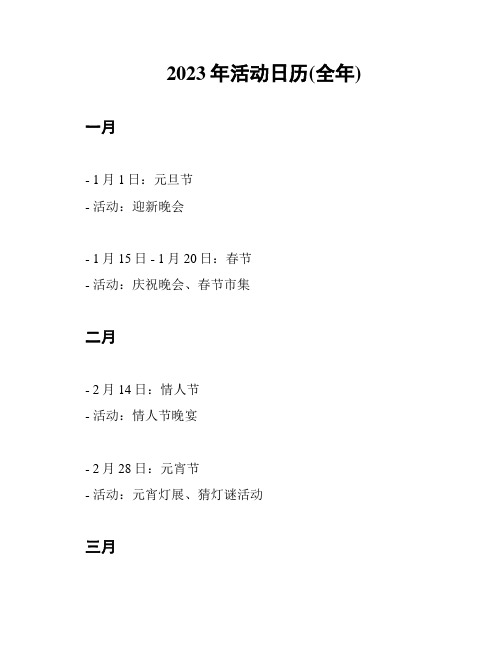 2023 年活动日历(全年)

一月

- 1 月 1 日：元旦节
- 活动：迎新晚会

- 1 月 15 日 - 1 月 20 日：春节
- 活动：庆祝晚会、春节市集

二月

- 2 月 14 日：情人节
- 活动：情人节晚宴

- 2 月 28 日：元宵节
- 活动：元宵灯展、猜灯谜活动

三月